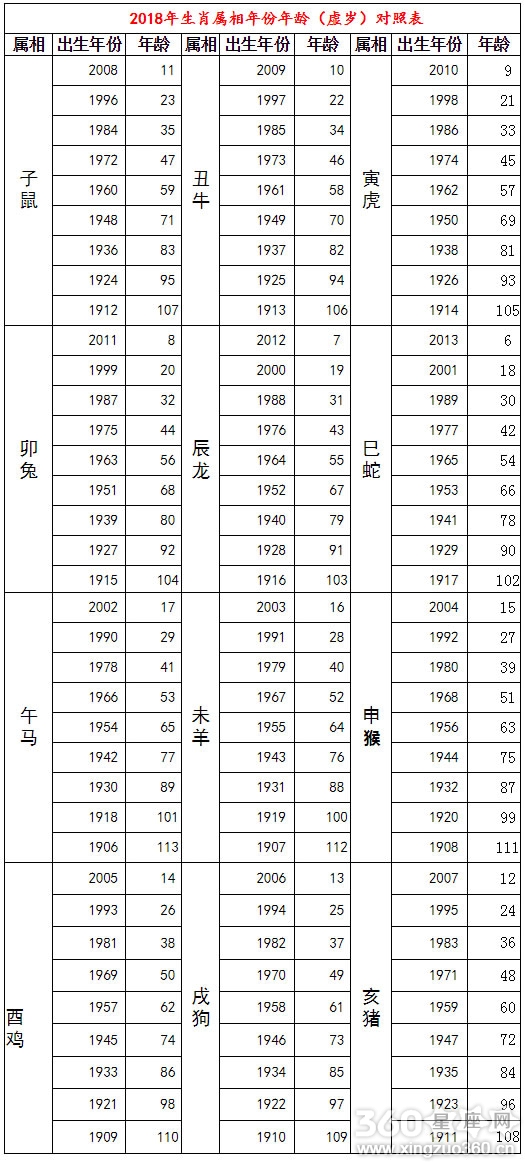 2018年生肖属相年份年龄（虚岁）对照表

| 属相 | 出生年份 | 年龄 | 属相 | 出生年份 | 年龄 | 属相 | 出生年份 | 年龄 |
|---|---|---|---|---|---|---|---|---|
| 子鼠 | 2008 | 11 | 丑牛 | 2009 | 10 | 寅虎 | 2010 | 9 |
| | 1996 | 23 | | 1997 | 22 | | 1998 | 21 |
| | 1984 | 35 | | 1985 | 34 | | 1986 | 33 |
| | 1972 | 47 | | 1973 | 46 | | 1974 | 45 |
| | 1960 | 59 | | 1961 | 58 | | 1962 | 57 |
| | 1948 | 71 | | 1949 | 70 | | 1950 | 69 |
| | 1936 | 83 | | 1937 | 82 | | 1938 | 81 |
| | 1924 | 95 | | 1925 | 94 | | 1926 | 93 |
| | 1912 | 107 | | 1913 | 106 | | 1914 | 105 |
| 卯兔 | 2011 | 8 | 辰龙 | 2012 | 7 | 巳蛇 | 2013 | 6 |
| | 1999 | 20 | | 2000 | 19 | | 2001 | 18 |
| | 1987 | 32 | | 1988 | 31 | | 1989 | 30 |
| | 1975 | 44 | | 1976 | 43 | | 1977 | 42 |
| | 1963 | 56 | | 1964 | 55 | | 1965 | 54 |
| | 1951 | 68 | | 1952 | 67 | | 1953 | 66 |
| | 1939 | 80 | | 1940 | 79 | | 1941 | 78 |
| | 1927 | 92 | | 1928 | 91 | | 1929 | 90 |
| | 1915 | 104 | | 1916 | 103 | | 1917 | 102 |
| 午马 | 2002 | 17 | 未羊 | 2003 | 16 | 申猴 | 2004 | 15 |
| | 1990 | 29 | | 1991 | 28 | | 1992 | 27 |
| | 1978 | 41 | | 1979 | 40 | | 1980 | 39 |
| | 1966 | 53 | | 1967 | 52 | | 1968 | 51 |
| | 1954 | 65 | | 1955 | 64 | | 1956 | 63 |
| | 1942 | 77 | | 1943 | 76 | | 1944 | 75 |
| | 1930 | 89 | | 1931 | 88 | | 1932 | 87 |
| | 1918 | 101 | | 1919 | 100 | | 1920 | 99 |
| | 1906 | 113 | | 1907 | 112 | | 1908 | 111 |
| 酉鸡 | 2005 | 14 | 戌狗 | 2006 | 13 | 亥猪 | 2007 | 12 |
| | 1993 | 26 | | 1994 | 25 | | 1995 | 24 |
| | 1981 | 38 | | 1982 | 37 | | 1983 | 36 |
| | 1969 | 50 | | 1970 | 49 | | 1971 | 48 |
| | 1957 | 62 | | 1958 | 61 | | 1959 | 60 |
| | 1945 | 74 | | 1946 | 73 | | 1947 | 72 |
| | 1933 | 86 | | 1934 | 85 | | 1935 | 84 |
| | 1921 | 98 | | 1922 | 97 | | 1923 | 96 |
| | 1909 | 110 | | 1910 | 109 | | 1911 | 108 |

360星座网
www.xingzuo360.cn